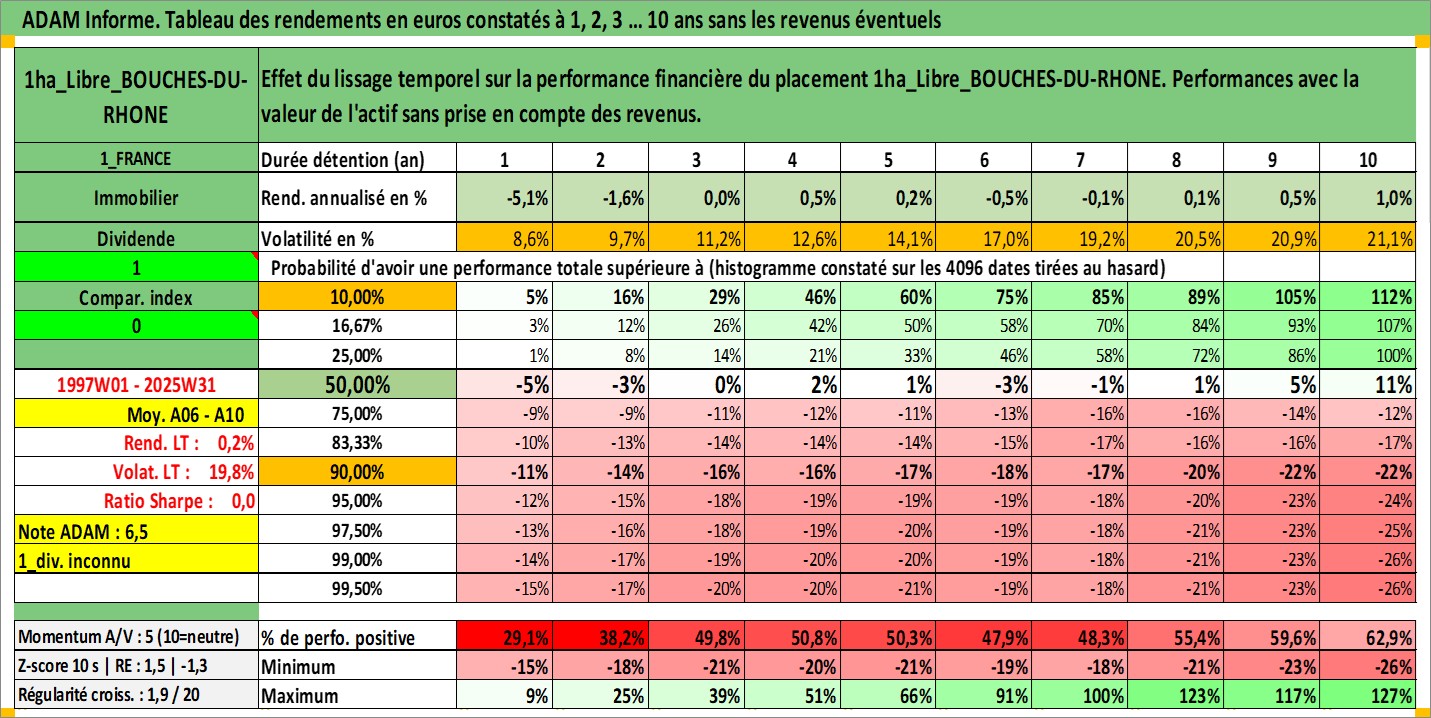 ADAM Informe. Tableau des rendements en euros constatés à 1, 2, 3 ... 10 ans sans les revenus éventuels

| 1ha_Libre_BOUCHES-DU-RHONE | Effet du lissage temporel sur la performance financière du placement 1ha_Libre_BOUCHES-DU-RHONE. Performances avec la valeur de l'actif sans prise en compte des revenus. | | | | | | | | | | |
|---|---|---|---|---|---|---|---|---|---|---|---|
| 1_FRANCE | Durée détention (an) | 1 | 2 | 3 | 4 | 5 | 6 | 7 | 8 | 9 | 10 |
| Immobilier | Rend. annualisé en % | -5,1% | -1,6% | 0,0% | 0,5% | 0,2% | -0,5% | -0,1% | 0,1% | 0,5% | 1,0% |
| Dividende | Volatilité en % | 8,6% | 9,7% | 11,2% | 12,6% | 14,1% | 17,0% | 19,2% | 20,5% | 20,9% | 21,1% |
| 1 | Probabilité d'avoir une performance totale supérieure à (histogramme constaté sur les 4096 dates tirées au hasard) | | | | | | | | | | |
| Compar. index | 10,00% | 5% | 16% | 29% | 46% | 60% | 75% | 85% | 89% | 105% | 112% |
| 0 | 16,67% | 3% | 12% | 26% | 42% | 50% | 58% | 70% | 84% | 93% | 107% |
| | 25,00% | 1% | 8% | 14% | 21% | 33% | 46% | 58% | 72% | 86% | 100% |
| 1997W01 - 2025W31 | 50,00% | -5% | -3% | 0% | 2% | 1% | -3% | -1% | 1% | 5% | 11% |
| Moy. A06 - A10 | 75,00% | -9% | -9% | -11% | -12% | -11% | -13% | -16% | -16% | -14% | -12% |
| Rend. LT : 0,2% | 83,33% | -10% | -13% | -14% | -14% | -14% | -15% | -17% | -16% | -16% | -17% |
| Volat. LT : 19,8% | 90,00% | -11% | -14% | -16% | -16% | -17% | -18% | -17% | -20% | -22% | -22% |
| Ratio Sharpe : 0,0 | 95,00% | -12% | -15% | -18% | -19% | -19% | -19% | -18% | -20% | -23% | -24% |
| Note ADAM : 6,5 | 97,50% | -13% | -16% | -18% | -19% | -20% | -19% | -18% | -21% | -23% | -25% |
| 1_div. inconnu | 99,00% | -14% | -17% | -19% | -20% | -20% | -19% | -18% | -21% | -23% | -26% |
| | 99,50% | -15% | -17% | -20% | -20% | -21% | -19% | -18% | -21% | -23% | -26% |
| Momentum A/V : 5 (10=neutre) | % de perfo. positive | 29,1% | 38,2% | 49,8% | 50,8% | 50,3% | 47,9% | 48,3% | 55,4% | 59,6% | 62,9% |
| Z-score 10 s \| RE : 1,5 \| -1,3 | Minimum | -15% | -18% | -21% | -20% | -21% | -19% | -18% | -21% | -23% | -26% |
| Régularité croiss. : 1,9 / 20 | Maximum | 9% | 25% | 39% | 51% | 66% | 91% | 100% | 123% | 117% | 127% |